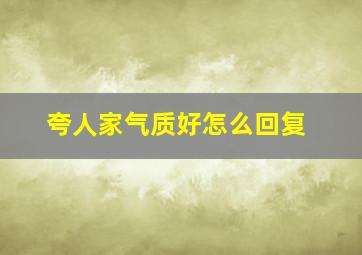 夸人家气质好怎么回复